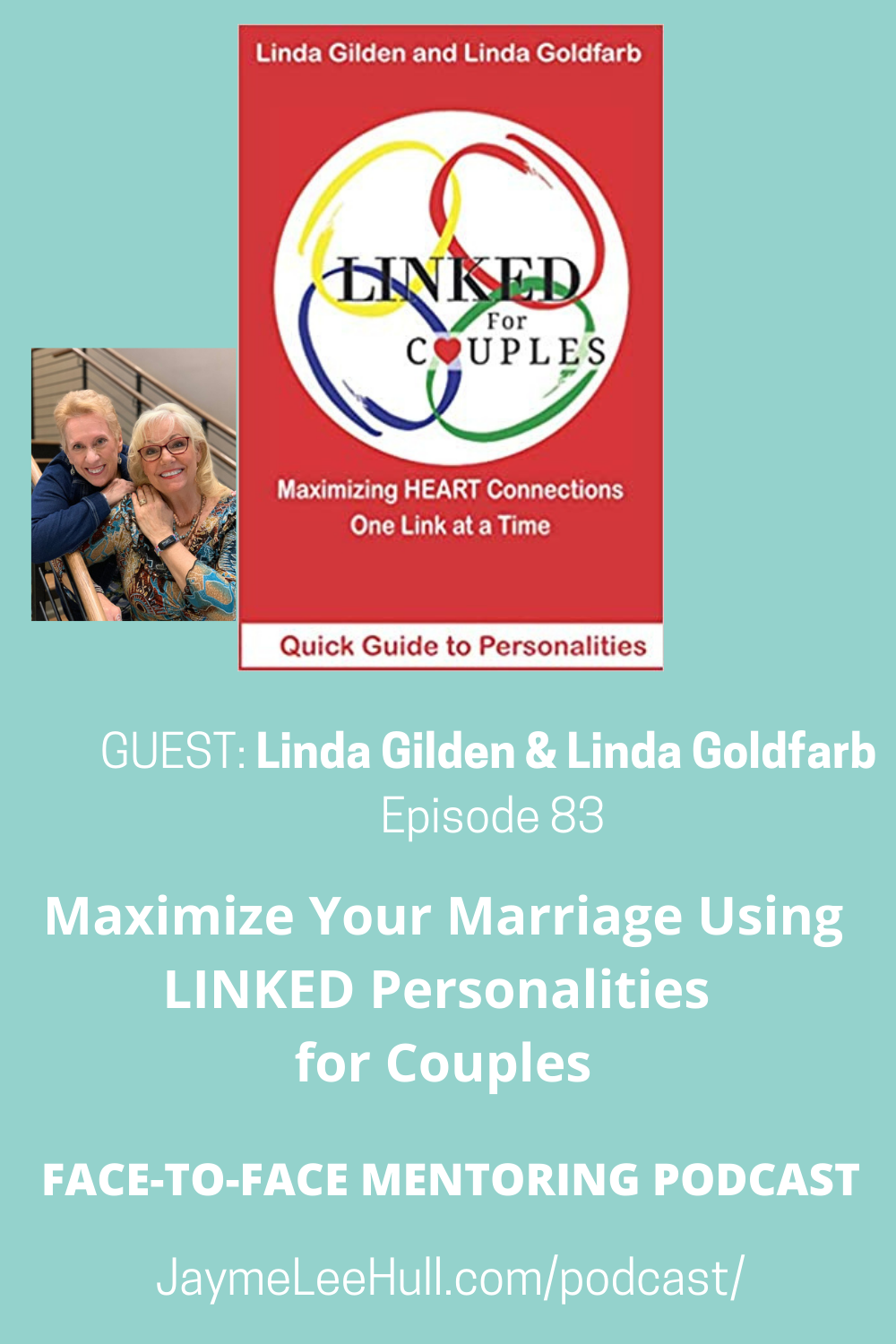 Linda Gilden and Linda Goldfarb

LINKED For COUPLES

Maximizing HEART Connections One Link at a Time

Quick Guide to Personalities

GUEST: Linda Gilden & Linda Goldfarb
Episode 83

Maximize Your Marriage Using LINKED Personalities for Couples

FACE-TO-FACE MENTORING PODCAST

JaymeLeeHull.com/podcast/